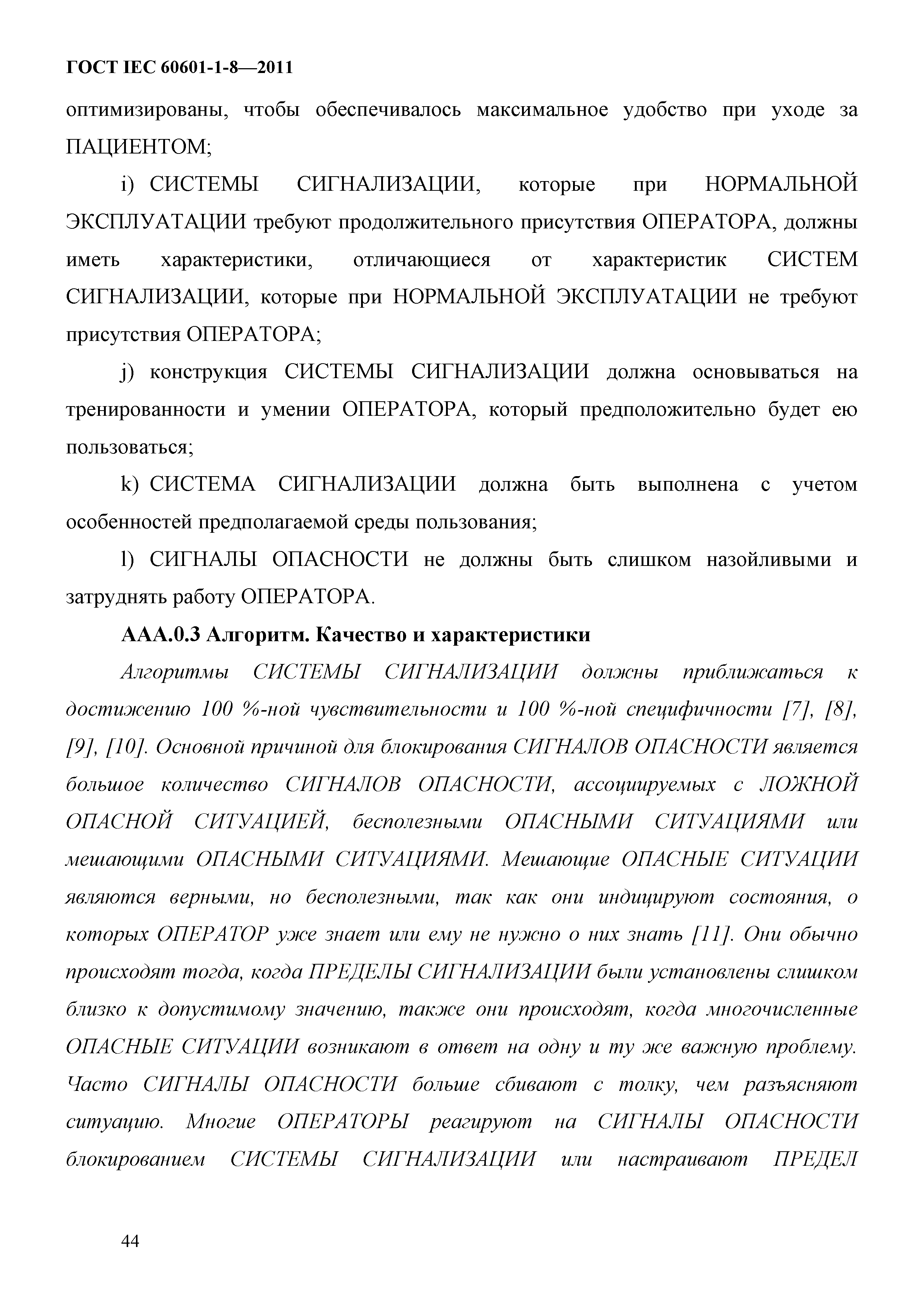 ГОСТ IEC 60601-1-8—2011

оптимизированы, чтобы обеспечивалось максимальное удобство при уходе за ПАЦИЕНТОМ;

i) СИСТЕМЫ СИГНАЛИЗАЦИИ, которые при НОРМАЛЬНОЙ ЭКСПЛУАТАЦИИ требуют продолжительного присутствия ОПЕРАТОРА, должны иметь характеристики, отличающиеся от характеристик СИСТЕМ СИГНАЛИЗАЦИИ, которые при НОРМАЛЬНОЙ ЭКСПЛУАТАЦИИ не требуют присутствия ОПЕРАТОРА;

j) конструкция СИСТЕМЫ СИГНАЛИЗАЦИИ должна основываться на тренированности и умении ОПЕРАТОРА, который предположительно будет ею пользоваться;

k) СИСТЕМА СИГНАЛИЗАЦИИ должна быть выполнена с учетом особенностей предполагаемой среды пользования;

l) СИГНАЛЫ ОПАСНОСТИ не должны быть слишком назойливыми и затруднять работу ОПЕРАТОРА.

ААА.0.3 Алгоритм. Качество и характеристики

Алгоритмы СИСТЕМЫ СИГНАЛИЗАЦИИ должны приближаться к достижению 100 %-ной чувствительности и 100 %-ной специфичности [7], [8], [9], [10]. Основной причиной для блокирования СИГНАЛОВ ОПАСНОСТИ является большое количество СИГНАЛОВ ОПАСНОСТИ, ассоциируемых с ЛОЖНОЙ ОПАСНОЙ СИТУАЦИЕЙ, бесполезными ОПАСНЫМИ СИТУАЦИЯМИ или мешающими ОПАСНЫМИ СИТУАЦИЯМИ. Мешающие ОПАСНЫЕ СИТУАЦИИ являются верными, но бесполезными, так как они индицируют состояния, о которых ОПЕРАТОР уже знает или ему не нужно о них знать [11]. Они обычно происходят тогда, когда ПРЕДЕЛЫ СИГНАЛИЗАЦИИ были установлены слишком близко к допустимому значению, также они происходят, когда многочисленные ОПАСНЫЕ СИТУАЦИИ возникают в ответ на одну и ту же важную проблему. Часто СИГНАЛЫ ОПАСНОСТИ больше сбивают с толку, чем разъясняют ситуацию. Многие ОПЕРАТОРЫ реагируют на СИГНАЛЫ ОПАСНОСТИ блокированием СИСТЕМЫ СИГНАЛИЗАЦИИ или настраивают ПРЕДЕЛ

44